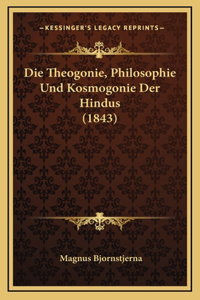 —KESSINGER'S LEGACY REPRINTS—

Die Theogonie, Philosophie Und Kosmogonie Der Hindus (1843)

Magnus Bjornstjerna